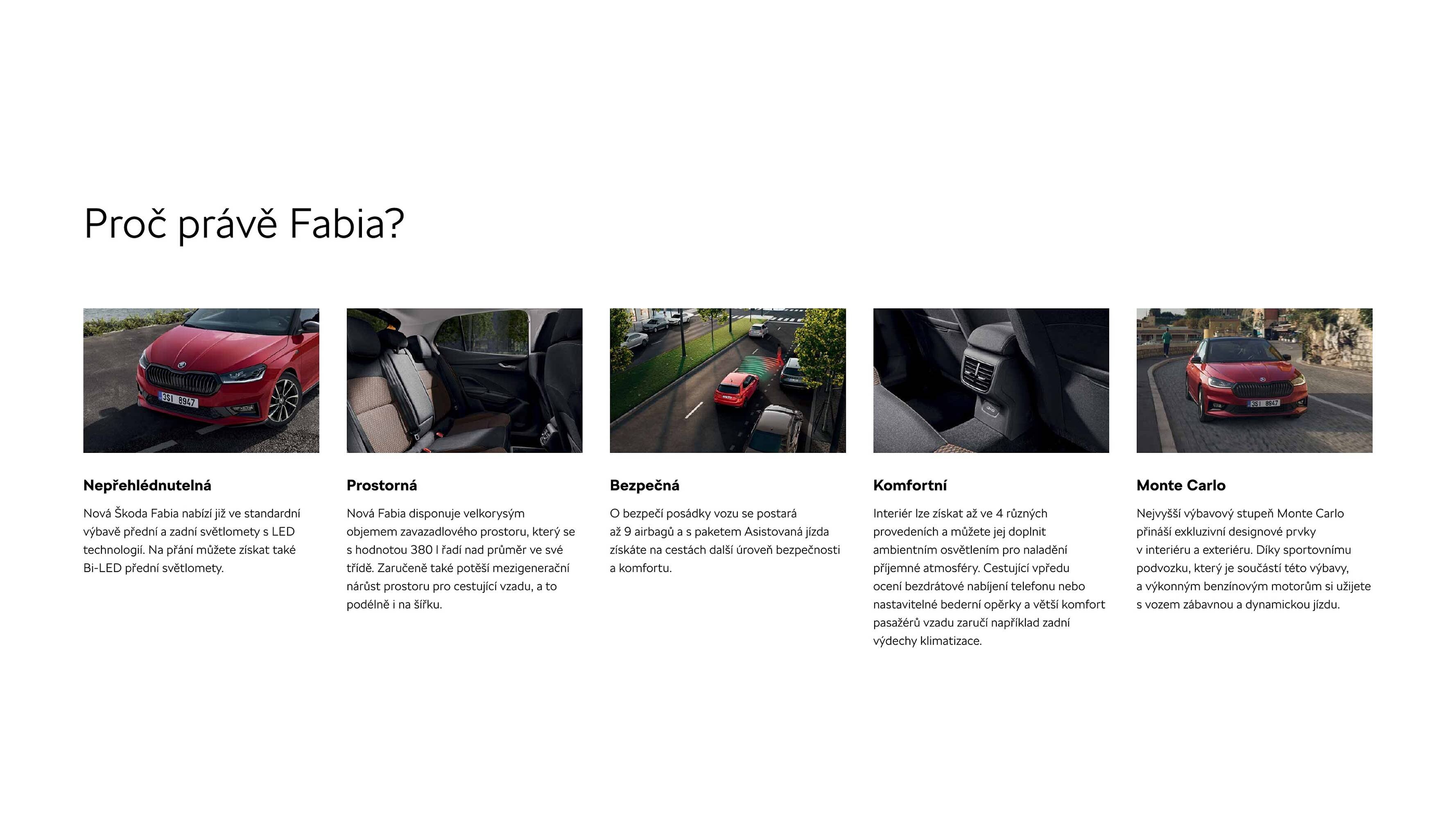 Proč právě Fabia?

3S1 8947

Nepřehlédnutelná

Nová Škoda Fabia nabízí již ve standardní výbavě přední a zadní světlomety s LED technologií. Na přání můžete získat také Bi-LED přední světlomety.

Prostorná

Nová Fabia disponuje velkorysým objemem zavazadlového prostoru, který se s hodnotou 380 l řadí nad průměr ve své třídě. Zaručeně také potěší mezigenerační nárůst prostoru pro cestující vzadu, a to podélně i na šířku.

Bezpečná

O bezpečí posádky vozu se postará až 9 airbagů a s paketem Asistovaná jízda získáte na cestách další úroveň bezpečnosti a komfortu.

Komfortní

Interiér lze získat až ve 4 různých provedeních a můžete jej doplnit ambientním osvětlením pro naladění příjemné atmosféry. Cestující vpředu ocení bezdrátové nabíjení telefonu nebo nastavitelné bederní opěrky a větší komfort pasažérů vzadu zaručí například zadní výdechy klimatizace.

3S1 8947

Monte Carlo

Nejvyšší výbavový stupeň Monte Carlo přináší exkluzivní designové prvky v interiéru a exteriéru. Díky sportovnímu podvozku, který je součástí této výbavy, a výkonným benzínovým motorům si užijete s vozem zábavnou a dynamickou jízdu.